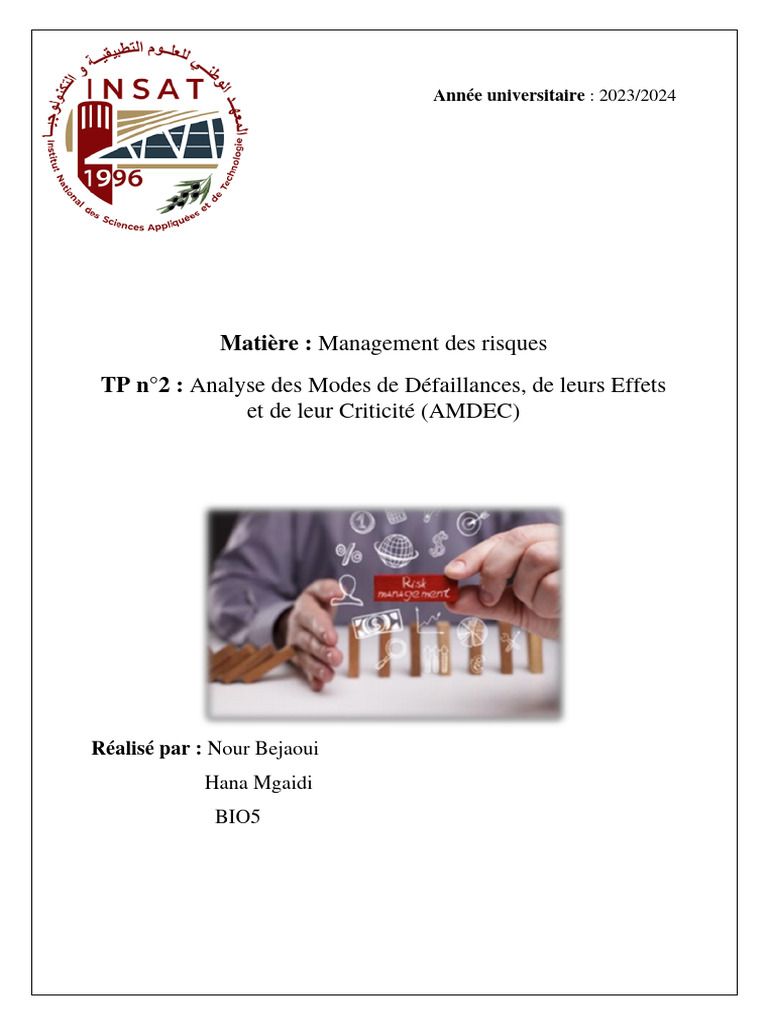 المعهد الوطني للعلوم التطبيقية و التكنولوجيا
INSAT
1996
Institut National des Sciences Appliquées et de Technologie

Année universitaire : 2023/2024

Matière : Management des risques

TP n°2 : Analyse des Modes de Défaillances, de leurs Effets et de leur Criticité (AMDEC)

Risk management

Réalisé par : Nour Bejaoui
Hana Mgaidi
BIO5